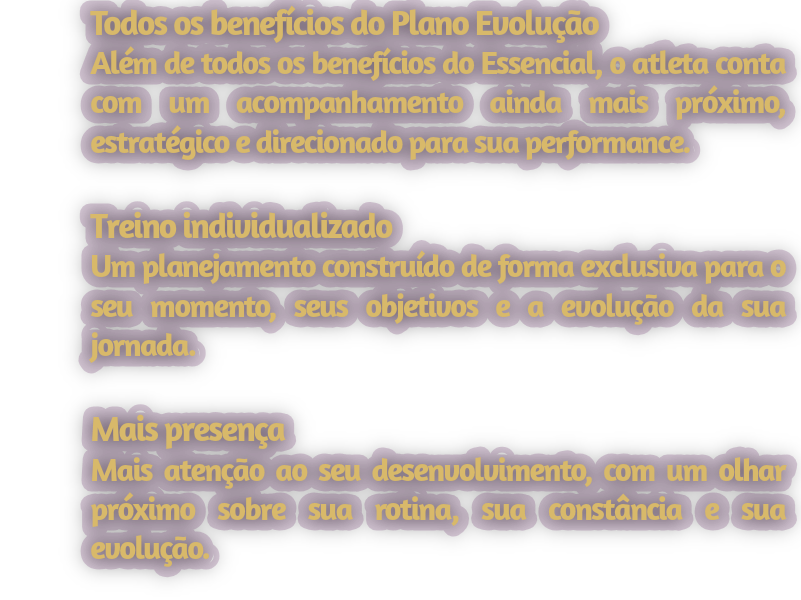 Todos os benefícios do Plano Evolução
Além de todos os benefícios do Essencial, o atleta conta com um acompanhamento ainda mais próximo, estratégico e direcionado para sua performance.

Treino individualizado
Um planejamento construído de forma exclusiva para o seu momento, seus objetivos e a evolução da sua jornada.

Mais presença
Mais atenção ao seu desenvolvimento, com um olhar próximo sobre sua rotina, sua constância e sua evolução.